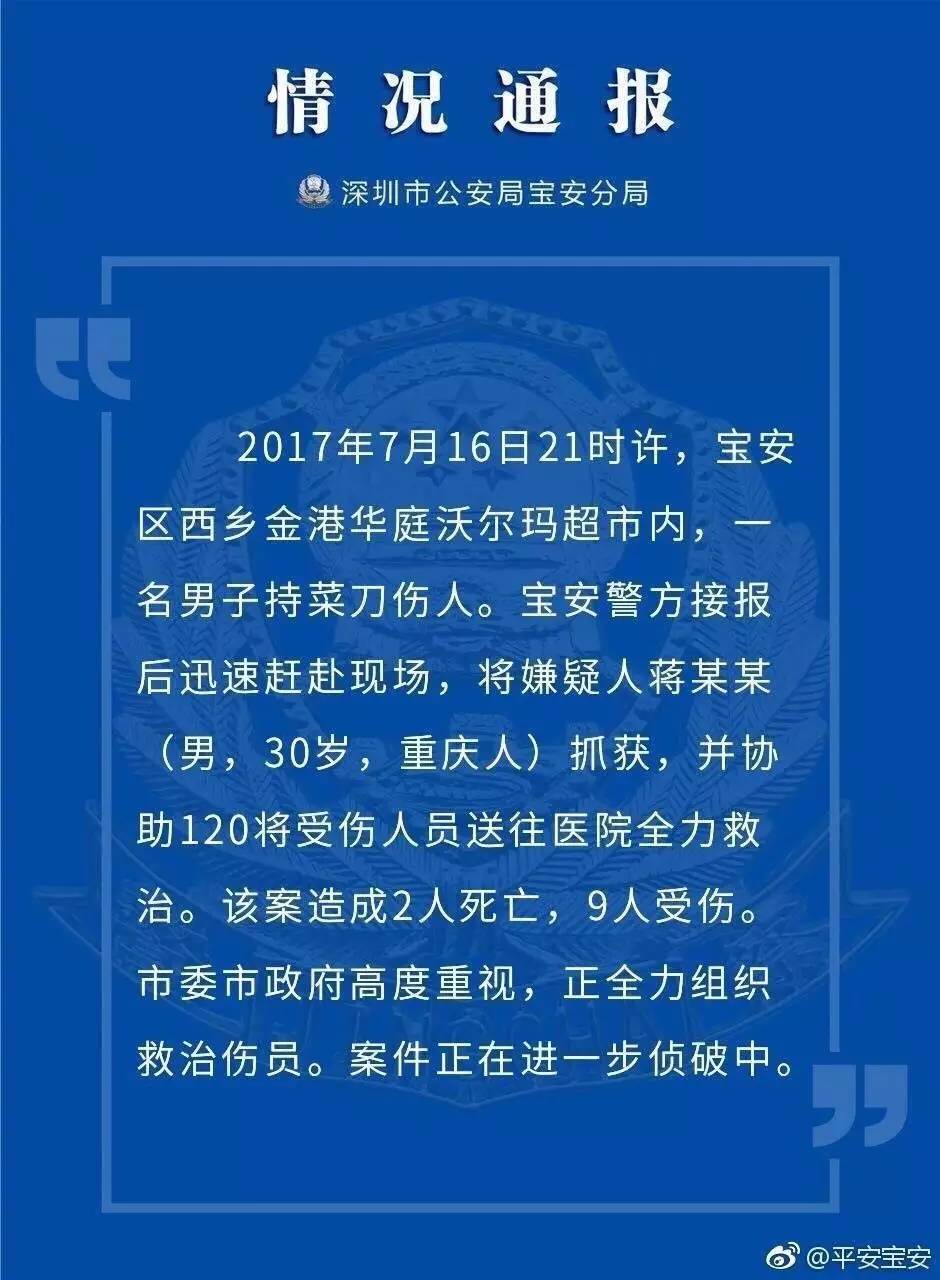 情况通报

深圳市公安局宝安分局

2017年7月16日21时许，宝安区西乡金港华庭沃尔玛超市内，一名男子持菜刀伤人。宝安警方接报后迅速赶赴现场，将嫌疑人蒋某某（男，30岁，重庆人）抓获，并协助120将受伤人员送往医院全力救治。该案造成2人死亡，9人受伤。市委市政府高度重视，正全力组织救治伤员。案件正在进一步侦破中。

@平安宝安